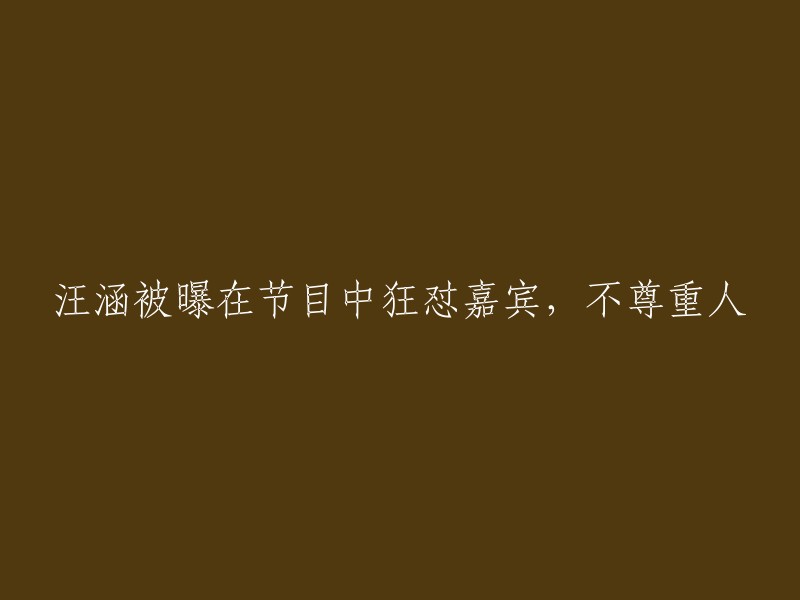 汪涵被曝在节目中狂怼嘉宾，不尊重人